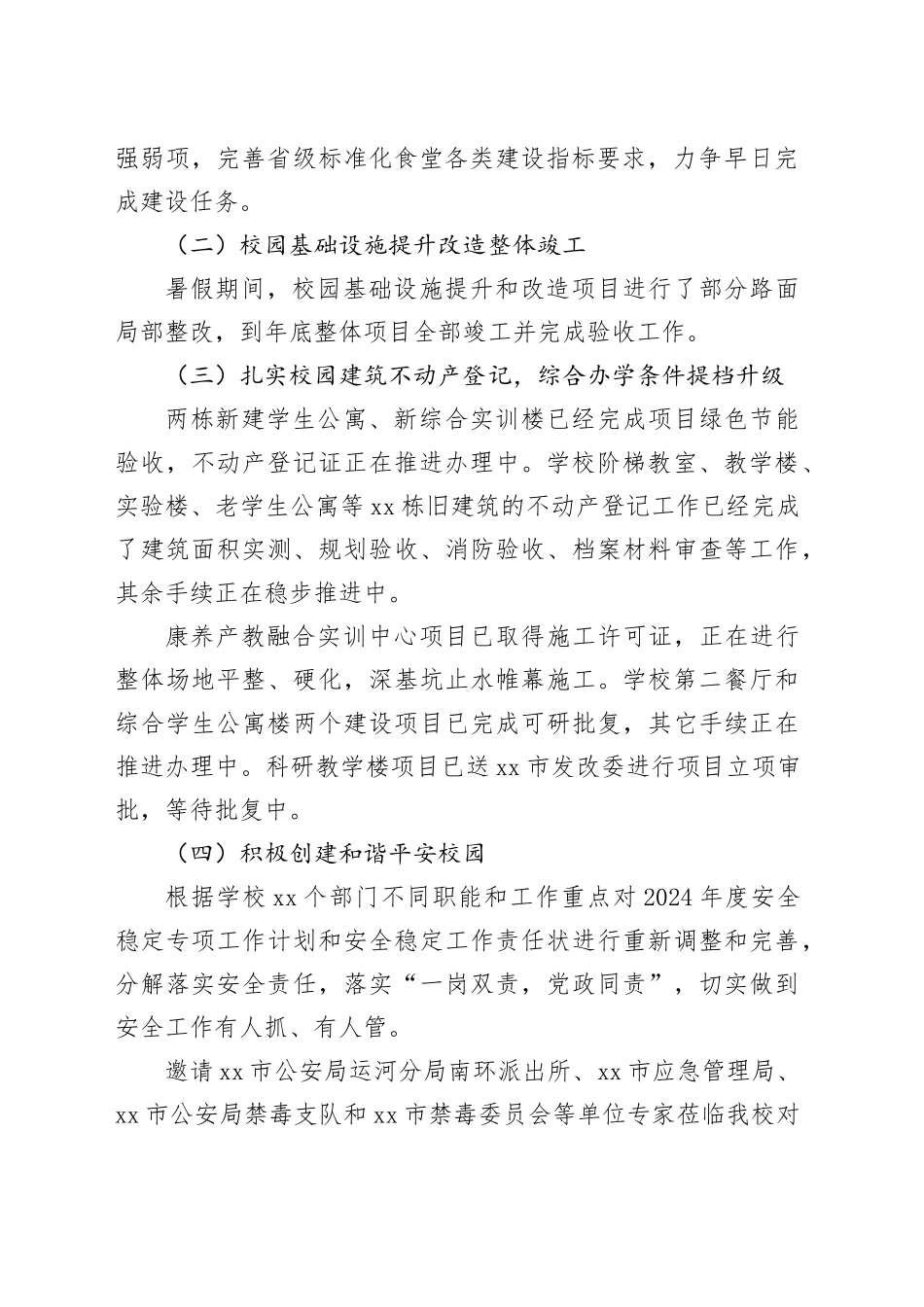 强弱项，完善省级标准化食堂各类建设指标要求，力争早日完成建设任务。

（二）校园基础设施提升改造整体竣工

暑假期间，校园基础设施提升和改造项目进行了部分路面局部整改，到年底整体项目全部竣工并完成验收工作。

（三）扎实校园建筑不动产登记，综合办学条件提档升级

两栋新建学生公寓、新综合实训楼已经完成项目绿色节能验收，不动产登记证正在推进办理中。学校阶梯教室、教学楼、实验楼、老学生公寓等 xx 栋旧建筑的不动产登记工作已经完成了建筑面积实测、规划验收、消防验收、档案材料审查等工作，其余手续正在稳步推进中。

康养产教融合实训中心项目已取得施工许可证，正在进行整体场地平整、硬化，深基坑止水帷幕施工。学校第二餐厅和综合学生公寓楼两个建设项目已完成可研批复，其它手续正在推进办理中。科研教学楼项目已送 xx 市发改委进行项目立项审批，等待批复中。

（四）积极创建和谐平安校园

根据学校 xx 个部门不同职能和工作重点对 2024 年度安全稳定专项工作计划和安全稳定工作责任状进行重新调整和完善，分解落实安全责任，落实“一岗双责，党政同责”，切实做到安全工作有人抓、有人管。

邀请 xx 市公安局运河分局南环派出所、xx 市应急管理局、xx 市公安局禁毒支队和 xx 市禁毒委员会等单位专家莅临我校对